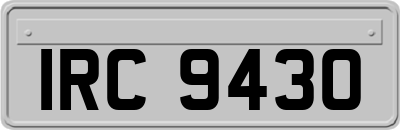 IRC 9430